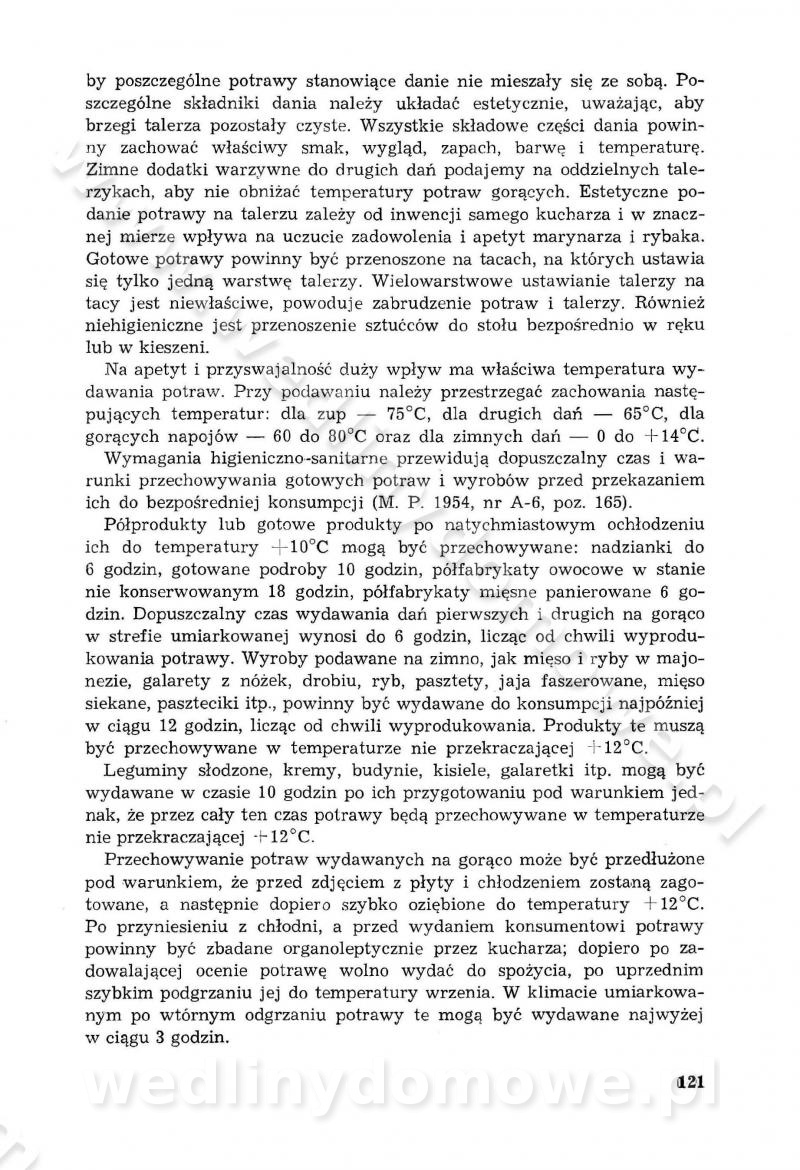 by poszczególne potrawy stanowiące danie nie mieszały się ze sobą. Poszczególne składniki dania należy układać estetycznie, uważając, aby brzegi talerza pozostały czyste. Wszystkie składowe części dania powinny zachować właściwy smak, wygląd, zapach, barwę i temperaturę. Zimne dodatki warzywne do drugich dań podajemy na oddzielnych talerzykach, aby nie obniżać temperatury potraw gorących. Estetyczne podanie potrawy na talerzu zależy od inwencji samego kucharza i w znacznej mierze wpływa na uczucie zadowolenia i apetyt marynarza i rybaka. Gotowe potrawy powinny być przenoszone na tacach, na których ustawia się tylko jedną warstwę talerzy. Wielowarstwowe ustawianie talerzy na tacy jest niewłaściwe, powoduje zabrudzenie potraw i talerzy. Również niehigieniczne jest przenoszenie sztućców do stołu bezpośrednio w ręku lub w kieszeni.

Na apetyt i przyswajalność duży wpływ ma właściwa temperatura wydawania potraw. Przy podawaniu należy przestrzegać zachowania następujących temperatur: dla zup — 75°C, dla drugich dań — 65°C, dla gorących napojów — 60 do 80°C oraz dla zimnych dań — 0 do +14°C.

Wymagania higieniczno-sanitarne przewidują dopuszczalny czas i warunki przechowywania gotowych potraw i wyrobów przed przekazaniem ich do bezpośredniej konsumpcji (M. P. 1954, nr A-6, poz. 165).

Półprodukty lub gotowe produkty po natychmiastowym ochłodzeniu ich do temperatury +10°C mogą być przechowywane: nadzianki do 6 godzin, gotowane podroby 10 godzin, półfabrykaty owocowe w stanie nie konserwowanym 18 godzin, półfabrykaty mięsne panierowane 6 godzin. Dopuszczalny czas wydawania dań pierwszych i drugich na gorąco w strefie umiarkowanej wynosi do 6 godzin, licząc od chwili wyprodukowania potrawy. Wyroby podawane na zimno, jak mięso i ryby w majonezie, galarety z nóżek, drobiu, ryb, pasztety, jaja faszerowane, mięso siekane, paszteciki itp., powinny być wydawane do konsumpcji najpóźniej w ciągu 12 godzin, licząc od chwili wyprodukowania. Produkty te muszą być przechowywane w temperaturze nie przekraczającej +12°C.

Leguminy słodzone, kremy, budynie, kisiele, galaretki itp. mogą być wydawane w czasie 10 godzin po ich przygotowaniu pod warunkiem jednak, że przez cały ten czas potrawy będą przechowywane w temperaturze nie przekraczającej +12°C.

Przechowywanie potraw wydawanych na gorąco może być przedłużone pod warunkiem, że przed zdjęciem z płyty i chłodzeniem zostaną zagotowane, a następnie dopiero szybko oziębione do temperatury +12°C. Po przyniesieniu z chłodni, a przed wydaniem konsumentowi potrawy powinny być zbadane organoleptycznie przez kucharza; dopiero po zadowalającej ocenie potrawę wolno wydać do spożycia, po uprzednim szybkim podgrzaniu jej do temperatury wrzenia. W klimacie umiarkowanym po wtórnym odgrzaniu potrawy te mogą być wydawane najwyżej w ciągu 3 godzin.

wedlinydomowe.pl

121